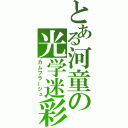 とある河童の光学迷彩
カムフラージュ